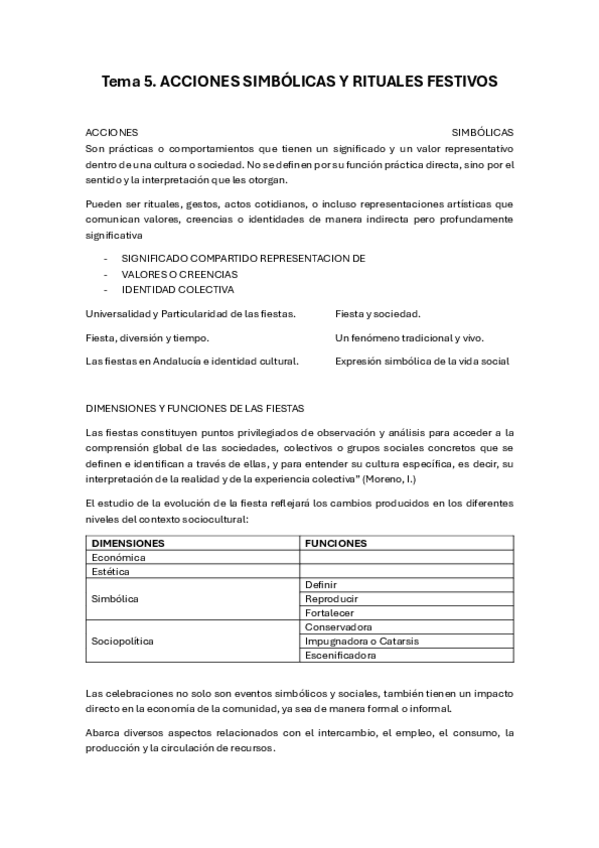 Tema 5. ACCIONES SIMBÓLICAS Y RITUALES FESTIVOS

ACCIONES SIMBÓLICAS
Son prácticas o comportamientos que tienen un significado y un valor representativo dentro de una cultura o sociedad. No se definen por su función práctica directa, sino por el sentido y la interpretación que les otorgan.

Pueden ser rituales, gestos, actos cotidianos, o incluso representaciones artísticas que comunican valores, creencias o identidades de manera indirecta pero profundamente significativa

- SIGNIFICADO COMPARTIDO REPRESENTACION DE
- VALORES O CREENCIAS
- IDENTIDAD COLECTIVA

Universalidad y Particularidad de las fiestas.

Fiesta, diversión y tiempo.

Las fiestas en Andalucía e identidad cultural.

Fiesta y sociedad.

Un fenómeno tradicional y vivo.

Expresión simbólica de la vida social

DIMENSIONES Y FUNCIONES DE LAS FIESTAS

Las fiestas constituyen puntos privilegiados de observación y análisis para acceder a la comprensión global de las sociedades, colectivos o grupos sociales concretos que se definen e identifican a través de ellas, y para entender su cultura específica, es decir, su interpretación de la realidad y de la experiencia colectiva" (Moreno, I.)

El estudio de la evolución de la fiesta reflejará los cambios producidos en los diferentes niveles del contexto sociocultural:

| DIMENSIONES | FUNCIONES |
|---|---|
| Económica | |
| Estética | |
| Simbólica | Definir |
| | Reproducir |
| | Fortalecer |
| Sociopolítica | Conservadora |
| | Impugnadora o Catarsis |
| | Escenificadora |

Las celebraciones no solo son eventos simbólicos y sociales, también tienen un impacto directo en la economía de la comunidad, ya sea de manera formal o informal.

Abarca diversos aspectos relacionados con el intercambio, el empleo, el consumo, la producción y la circulación de recursos.